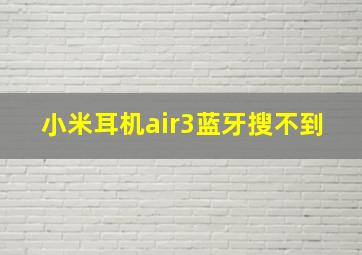 小米耳机air3蓝牙搜不到